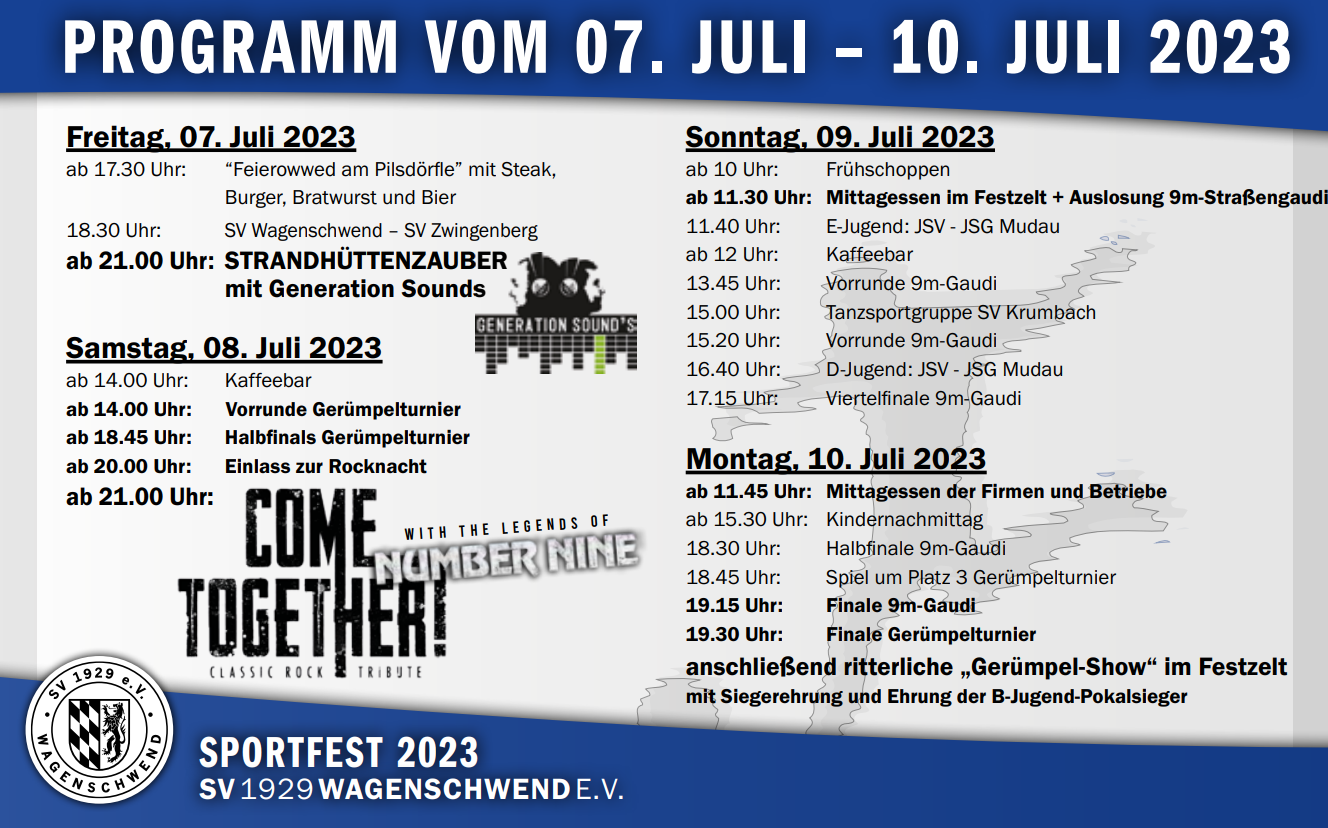 PROGRAMM VOM 07. JULI – 10. JULI 2023

Freitag, 07. Juli 2023
ab 17.30 Uhr: "Feierowwed am Pilsdörfle" mit Steak, Burger, Bratwurst und Bier
18.30 Uhr: SV Wagenschwend – SV Zwingenberg
ab 21.00 Uhr: STRANDHÜTTENZAUBER mit Generation Sounds

GENERATION SOUND'S

Samstag, 08. Juli 2023
ab 14.00 Uhr: Kaffeebar
ab 14.00 Uhr: Vorrunde Gerümpelturnier
ab 18.45 Uhr: Halbfinals Gerümpelturnier
ab 20.00 Uhr: Einlass zur Rocknacht
ab 21.00 Uhr:

COME TOGETHER!
WITH THE LEGENDS OF
NUMBER NINE
CLASSIC ROCK TRIBUTE

Sonntag, 09. Juli 2023
ab 10 Uhr: Frühschoppen
ab 11.30 Uhr: Mittagessen im Festzelt + Auslosung 9m-Straßengaudi
11.40 Uhr: E-Jugend: JSV - JSG Mudau
ab 12 Uhr: Kaffeebar
13.45 Uhr: Vorrunde 9m-Gaudi
15.00 Uhr: Tanzsportgruppe SV Krumbach
15.20 Uhr: Vorrunde 9m-Gaudi
16.40 Uhr: D-Jugend: JSV - JSG Mudau
17.15 Uhr: Viertelfinale 9m-Gaudi

Montag, 10. Juli 2023
ab 11.45 Uhr: Mittagessen der Firmen und Betriebe
ab 15.30 Uhr: Kindernachmittag
18.30 Uhr: Halbfinale 9m-Gaudi
18.45 Uhr: Spiel um Platz 3 Gerümpelturnier
19.15 Uhr: Finale 9m-Gaudi
19.30 Uhr: Finale Gerümpelturnier
anschließend ritterliche „Gerümpel-Show“ im Festzelt
mit Siegerehrung und Ehrung der B-Jugend-Pokalsieger

SV 1929 e.V.
WAGENSCHWEND

SPORTFEST 2023
SV 1929 WAGENSCHWEND E.V.